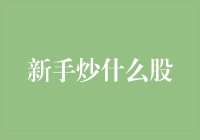 新手炒什么股